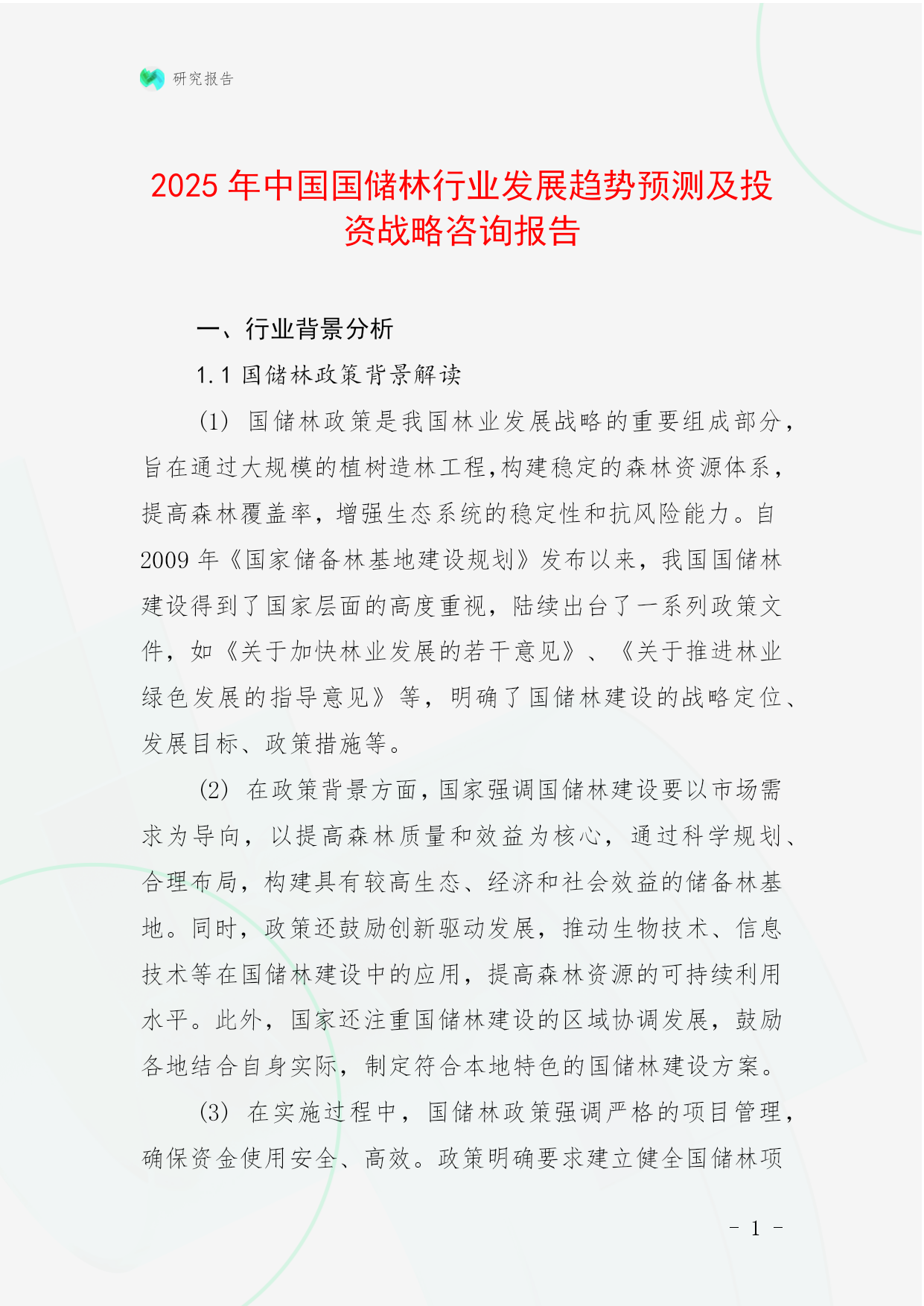 研究报告

2025年中国国储林行业发展趋势预测及投资战略咨询报告

一、行业背景分析

1.1 国储林政策背景解读

(1) 国储林政策是我国林业发展战略的重要组成部分，旨在通过大规模的植树造林工程,构建稳定的森林资源体系，提高森林覆盖率，增强生态系统的稳定性和抗风险能力。自2009年《国家储备林基地建设规划》发布以来，我国国储林建设得到了国家层面的高度重视，陆续出台了一系列政策文件，如《关于加快林业发展的若干意见》、《关于推进林业绿色发展的指导意见》等，明确了国储林建设的战略定位、发展目标、政策措施等。

(2) 在政策背景方面，国家强调国储林建设要以市场需求为导向，以提高森林质量和效益为核心，通过科学规划、合理布局，构建具有较高生态、经济和社会效益的储备林基地。同时，政策还鼓励创新驱动发展，推动生物技术、信息技术等在国储林建设中的应用，提高森林资源的可持续利用水平。此外，国家还注重国储林建设的区域协调发展，鼓励各地结合自身实际，制定符合本地特色的国储林建设方案。

(3) 在实施过程中，国储林政策强调严格的项目管理，确保资金使用安全、高效。政策明确要求建立健全国储林项

- 1 -